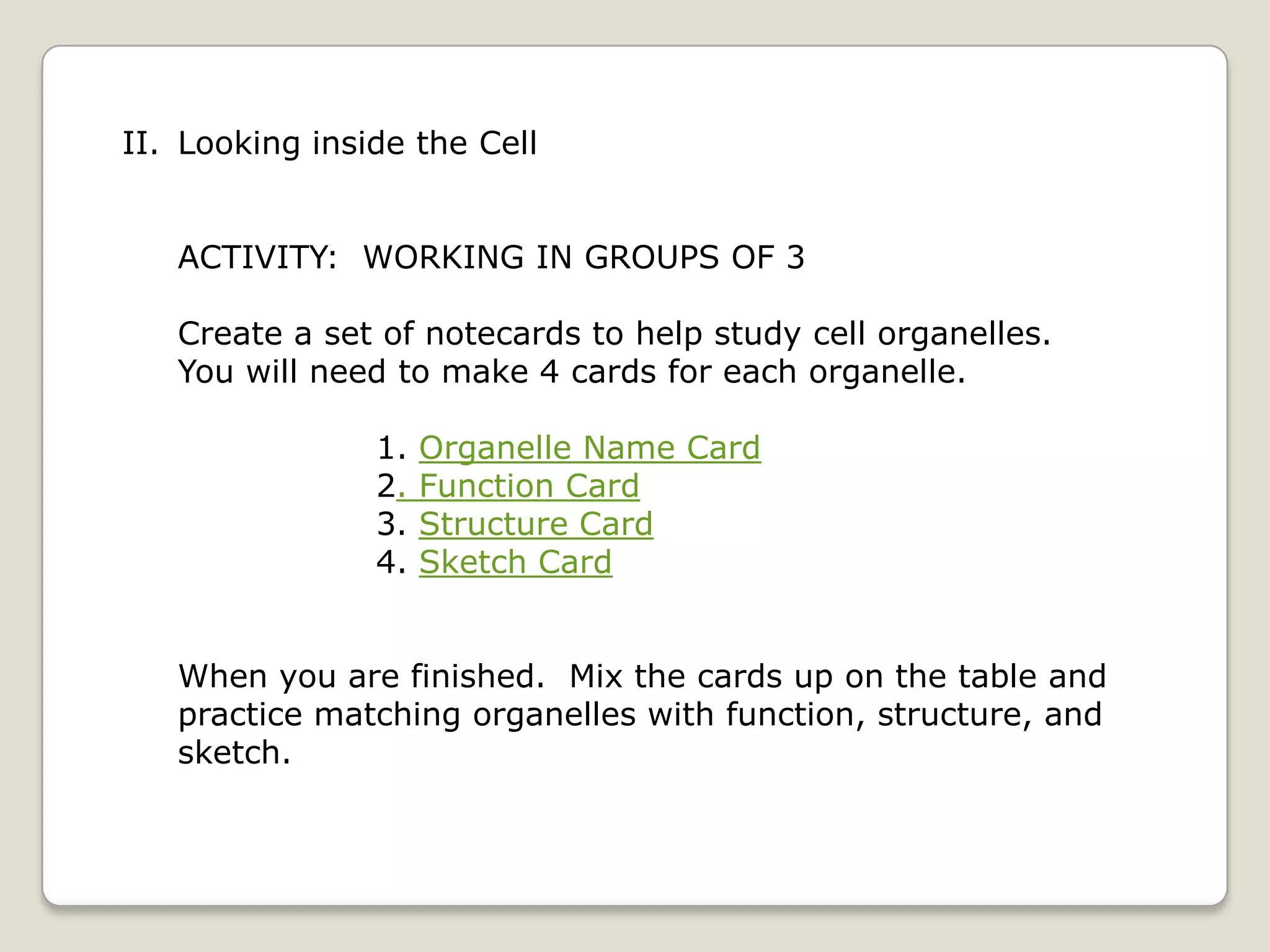 II. Looking inside the Cell

ACTIVITY: WORKING IN GROUPS OF 3

Create a set of notecards to help study cell organelles. You will need to make 4 cards for each organelle.

1. Organelle Name Card
2. Function Card
3. Structure Card
4. Sketch Card

When you are finished. Mix the cards up on the table and practice matching organelles with function, structure, and sketch.